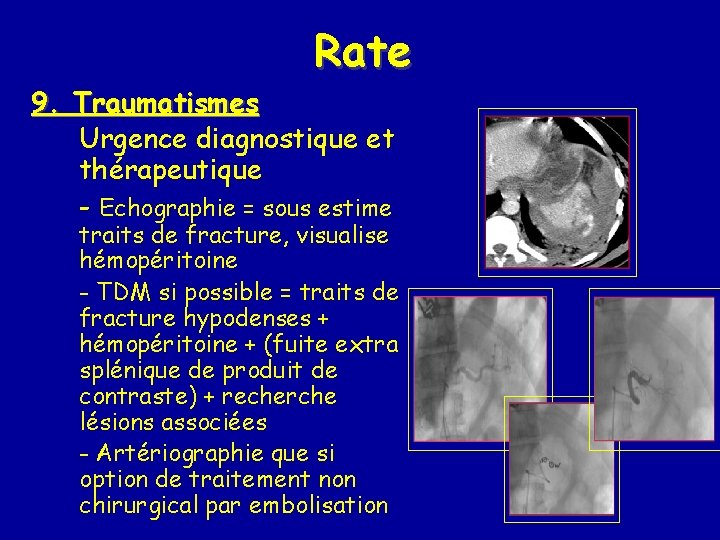 Rate

9. Traumatismes

Urgence diagnostique et thérapeutique

- Echographie = sous estime traits de fracture, visualise hémopéritoine

- TDM si possible = traits de fracture hypodenses + hémopéritoine + (fuite extra splénique de produit de contraste) + recherche lésions associées

- Artériographie que si option de traitement non chirurgical par embolisation